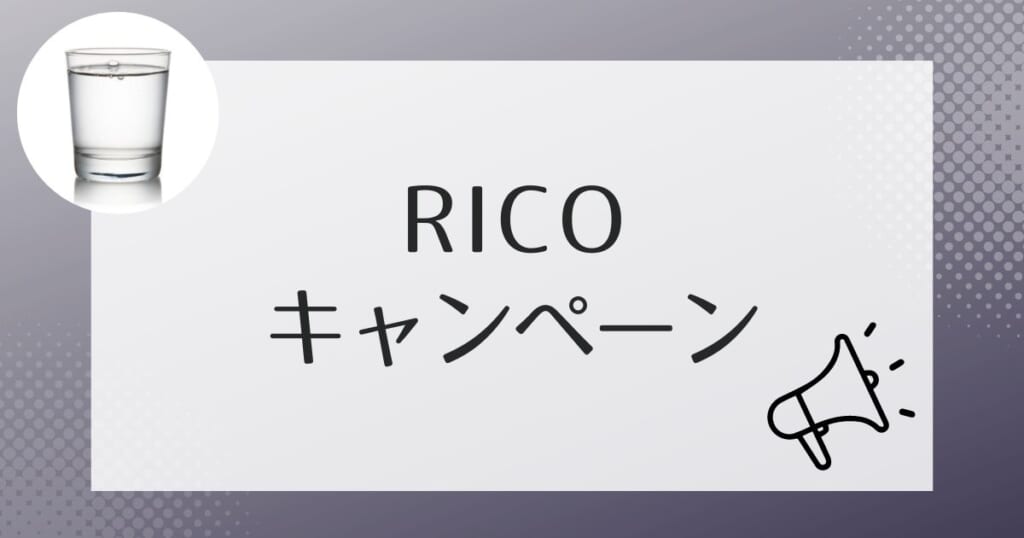 RICO
キャンペーン